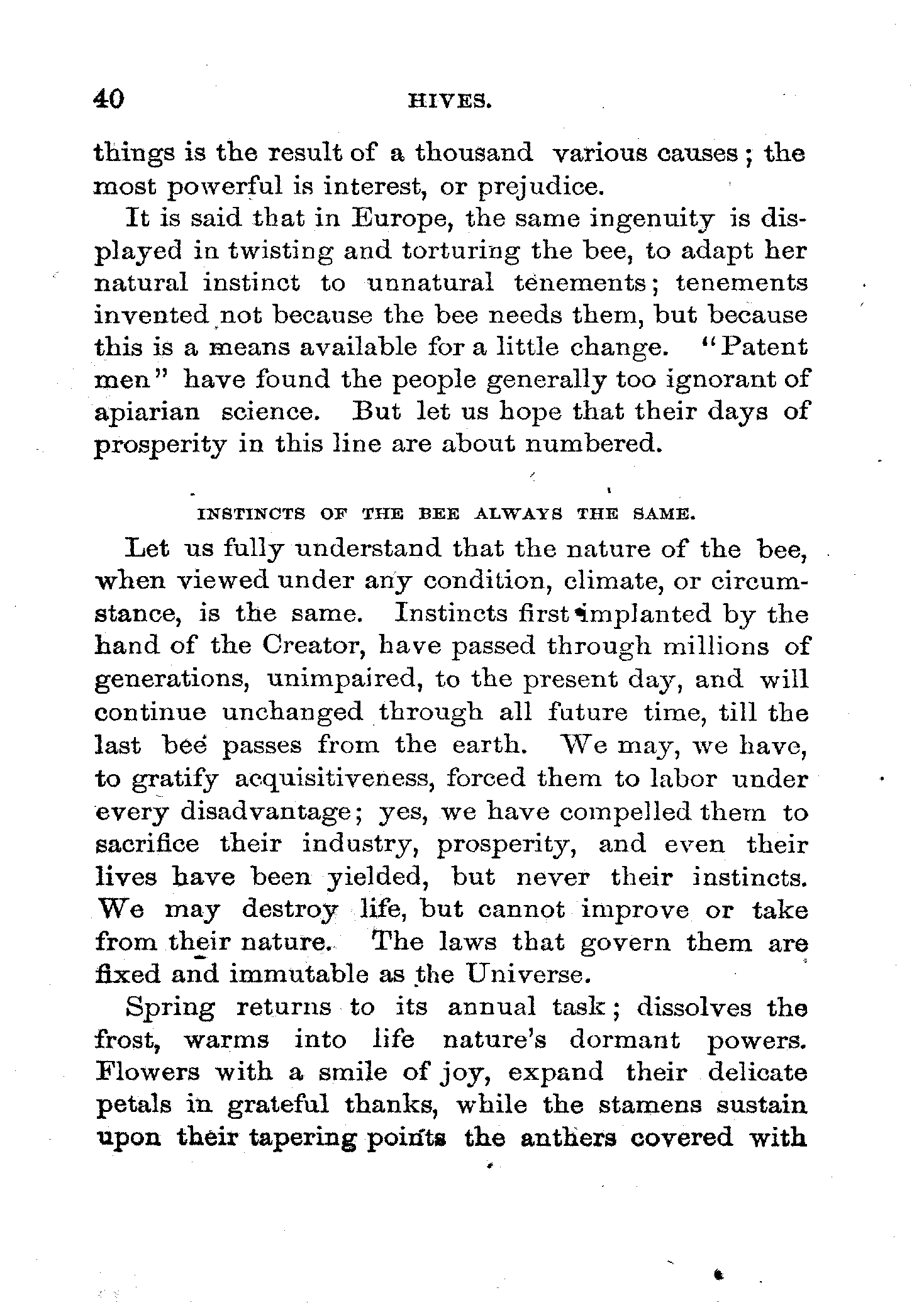 40 HIVES.

things is the result of a thousand various causes; the most powerful is interest, or prejudice.

It is said that in Europe, the same ingenuity is displayed in twisting and torturing the bee, to adapt her natural instinct to unnatural tenements; tenements invented not because the bee needs them, but because this is a means available for a little change. "Patent men" have found the people generally too ignorant of apiarian science. But let us hope that their days of prosperity in this line are about numbered.

INSTINCTS OF THE BEE ALWAYS THE SAME.

Let us fully understand that the nature of the bee, when viewed under any condition, climate, or circumstance, is the same. Instincts first implanted by the hand of the Creator, have passed through millions of generations, unimpaired, to the present day, and will continue unchanged through all future time, till the last bee passes from the earth. We may, we have, to gratify acquisitiveness, forced them to labor under every disadvantage; yes, we have compelled them to sacrifice their industry, prosperity, and even their lives have been yielded, but never their instincts. We may destroy life, but cannot improve or take from their nature. The laws that govern them are fixed and immutable as the Universe.

Spring returns to its annual task; dissolves the frost, warms into life nature's dormant powers. Flowers with a smile of joy, expand their delicate petals in grateful thanks, while the stamens sustain upon their tapering points the anthers covered with